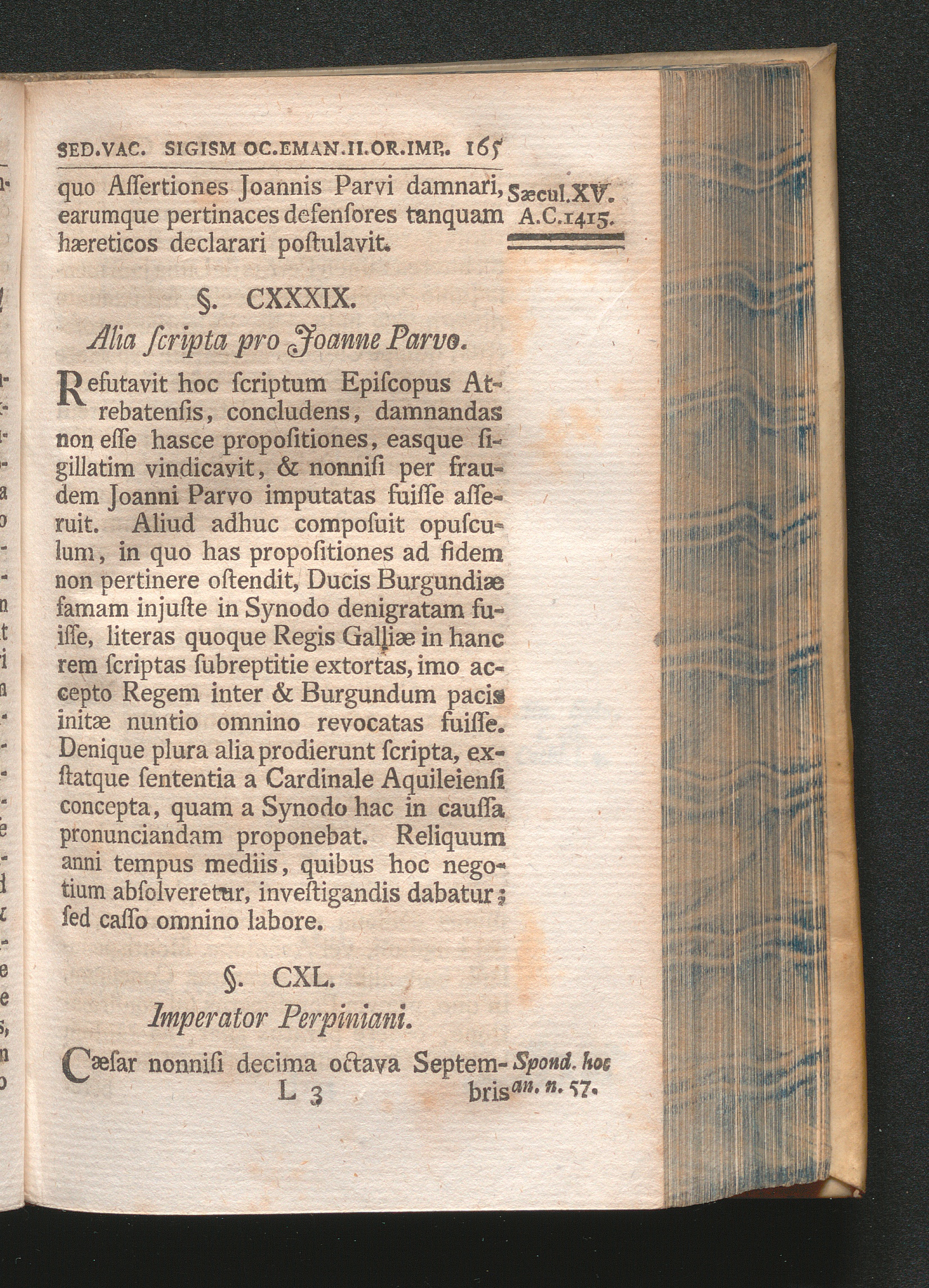 SED.VAC. SIGISM OC.EMAN.II.OR.IMP. 165

quo Aſſertiones Joannis Parvi damnari, earumque pertinaces defenſores tanquam hæreticos declarari poſtulavit.

Sæcul.XV. A.C.1415.

§. CXXXIX.

Alia ſcripta pro Joanne Parvo.

Refutavit hoc ſcriptum Epiſcopus Atrebatenſis, concludens, damnandas non eſſe hasce propoſitiones, easque ſigillatim vindicavit, & nonniſi per fraudem Joanni Parvo imputatas fuiſſe aſſeruit. Aliud adhuc compoſuit opuſculum, in quo has propoſitiones ad fidem non pertinere oſtendit, Ducis Burgundiæ famam injuſte in Synodo denigratam fuiſſe, literas quoque Regis Galliæ in hanc rem ſcriptas ſubreptitie extortas, imo accepto Regem inter & Burgundum pacis initæ nuntio omnino revocatas fuiſſe. Denique plura alia prodierunt ſcripta, exſtatque ſententia a Cardinale Aquileienſi concepta, quam a Synodo hac in cauſſa pronunciandam proponebat. Reliquum anni tempus mediis, quibus hoc negotium abſolveretur, inveſtigandis dabatur; ſed caſſo omnino labore.

§. CXL.

Imperator Perpiniani.

Cæſar nonniſi decima octava Septem- Spond. hoc an. n. 57.

L 3 bris